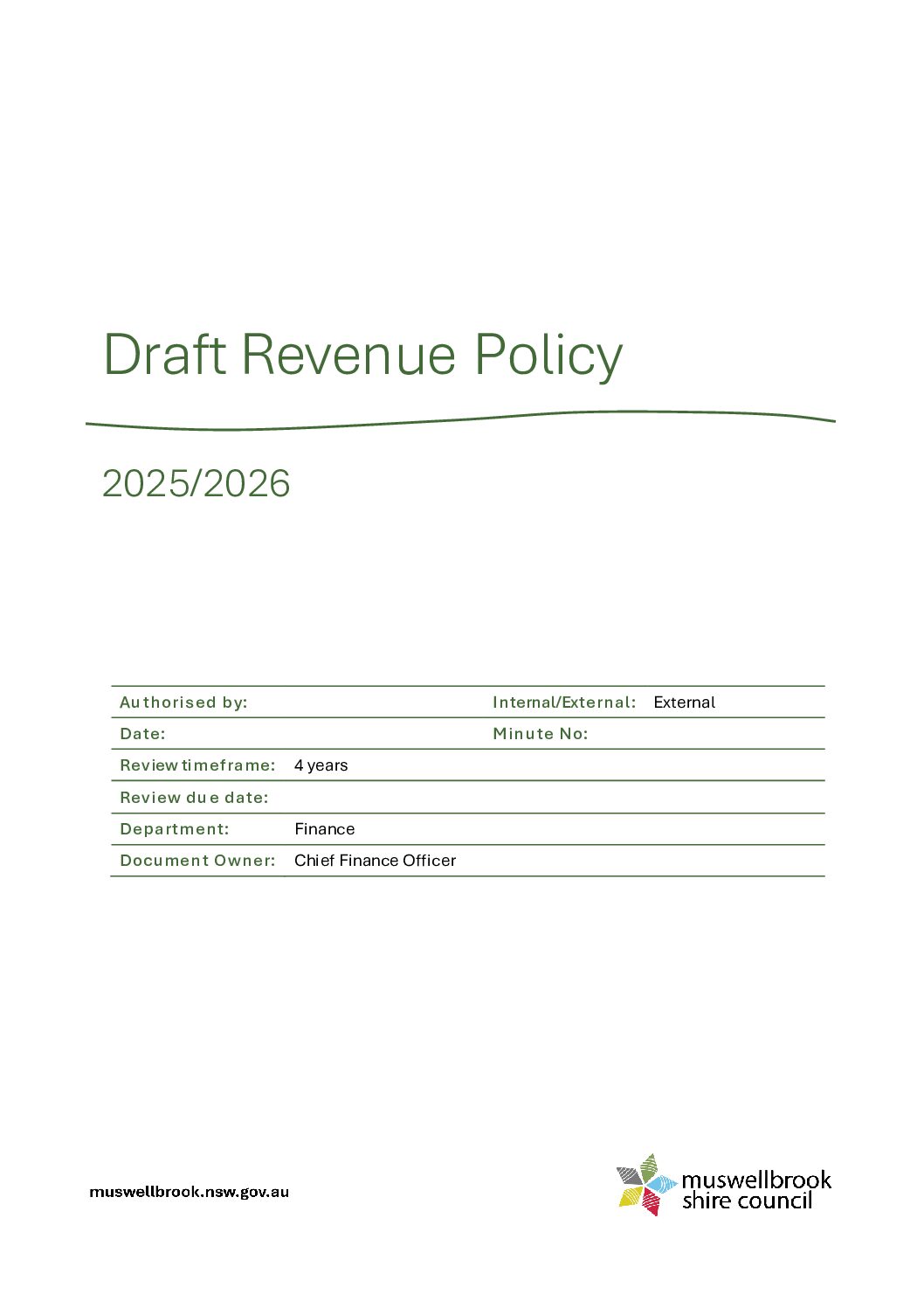 Draft Revenue Policy

2025/2026

| Authorised by: | | Internal/External: | External |
|---|---|---|---|
| Date: | | Minute No: | |
| Review timeframe: | 4 years | | |
| Review due date: | | | |
| Department: | Finance | | |
| Document Owner: | Chief Finance Officer | | |

muswellbrook.nsw.gov.au

muswellbrook shire council